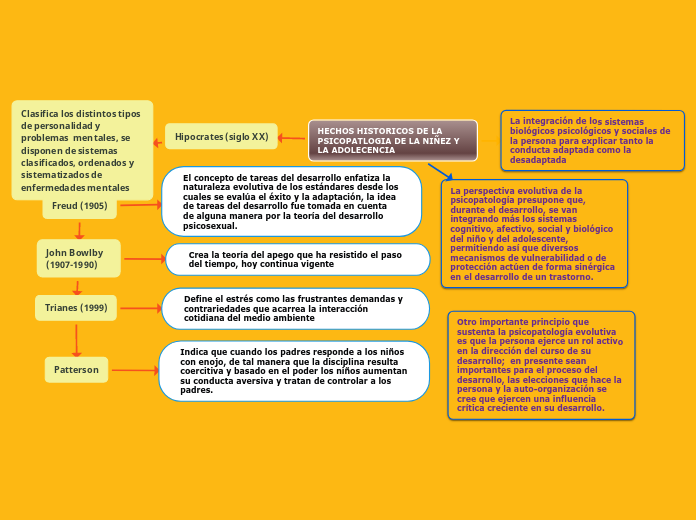 HECHOS HISTORICOS DE LA PSICOPATLOGIA DE LA NIÑEZ Y LA ADOLECENCIA

Hipocrates (siglo XX)

Clasifica los distintos tipos de personalidad y problemas mentales, se disponen de sistemas clasificados, ordenados y sistematizados de enfermedades mentales

Freud (1905)

El concepto de tareas del desarrollo enfatiza la naturaleza evolutiva de los estándares desde los cuales se evalúa el éxito y la adaptación, la idea de tareas del desarrollo fue tomada en cuenta de alguna manera por la teoría del desarrollo psicosexual.

John Bowlby (1907-1990)

Crea la teoría del apego que ha resistido el paso del tiempo, hoy continua vigente

Trianes (1999)

Define el estrés como las frustrantes demandas y contrariedades que acarrea la interacción cotidiana del medio ambiente

Patterson

Indica que cuando los padres responde a los niños con enojo, de tal manera que la disciplina resulta coercitiva y basado en el poder los niños aumentan su conducta aversiva y tratan de controlar a los padres.

La integración de los sistemas biológicos psicológicos y sociales de la persona para explicar tanto la conducta adaptada como la desadaptada

La perspectiva evolutiva de la psicopatologia presupone que, durante el desarrollo, se van integrando más los sistemas cognitivo, afectivo, social y biológico del niño y del adolescente, permitiendo así que diversos mecanismos de vulnerabilidad o de protección actúen de forma sinérgica en el desarrollo de un trastorno.

Otro importante principio que sustenta la psicopatologia evolutiva es que la persona ejerce un rol activo en la dirección del curso de su desarrollo; en presente sean importantes para el proceso del desarrollo, las elecciones que hace la persona y la auto-organización se cree que ejercen una influencia critica creciente en su desarrollo.